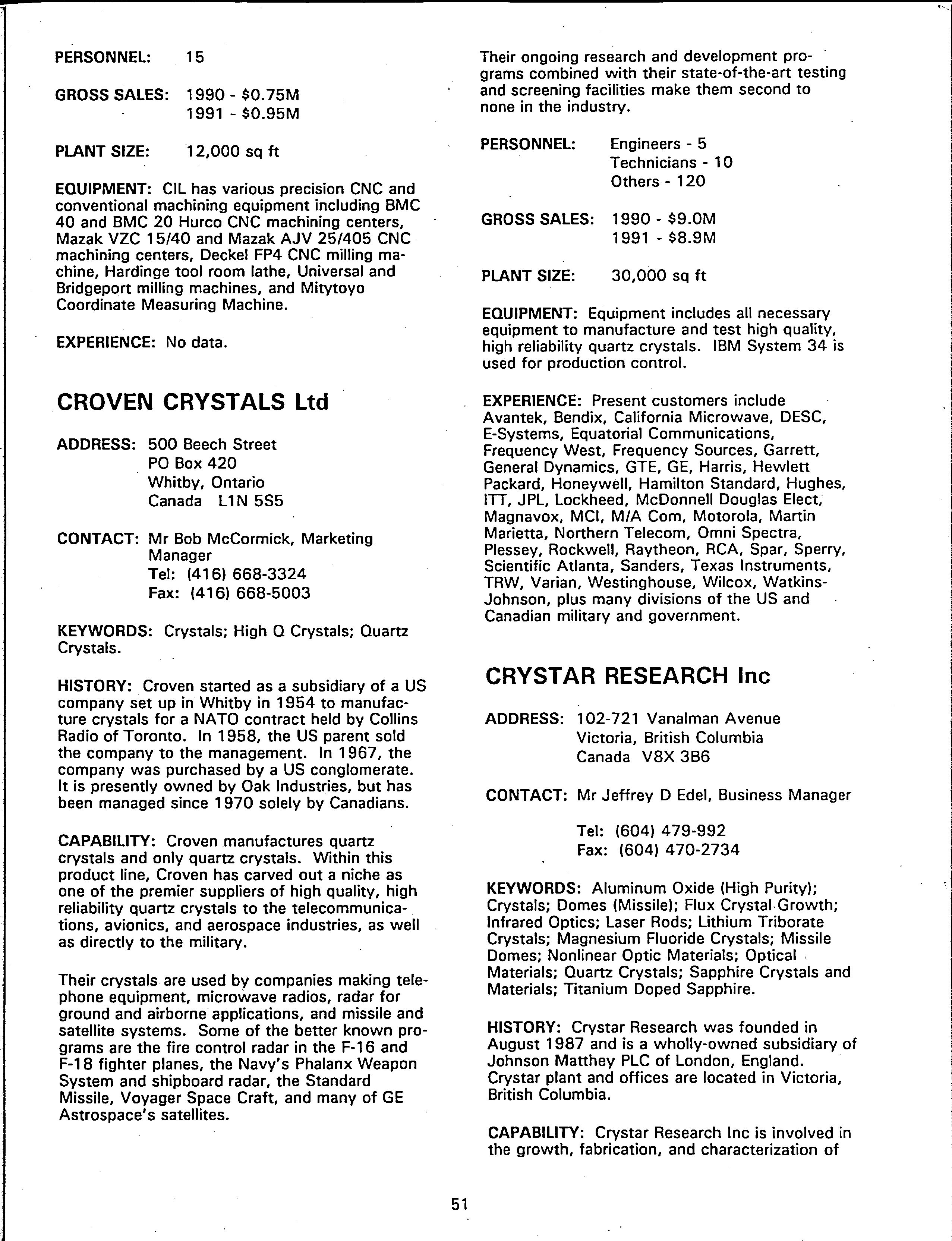 PERSONNEL: 15

GROSS SALES: 1990 - \$0.75M
1991 - \$0.95M

PLANT SIZE: 12,000 sq ft

EQUIPMENT: CIL has various precision CNC and conventional machining equipment including BMC 40 and BMC 20 Hurco CNC machining centers, Mazak VZC 15/40 and Mazak AJV 25/405 CNC machining centers, Deckel FP4 CNC milling machine, Hardinge tool room lathe, Universal and Bridgeport milling machines, and Mitytoyo Coordinate Measuring Machine.

EXPERIENCE: No data.

CROVEN CRYSTALS Ltd

ADDRESS: 500 Beech Street
PO Box 420
Whitby, Ontario
Canada L1N 5S5

CONTACT: Mr Bob McCormick, Marketing Manager
Tel: (416) 668-3324
Fax: (416) 668-5003

KEYWORDS: Crystals; High Q Crystals; Quartz Crystals.

HISTORY: Croven started as a subsidiary of a US company set up in Whitby in 1954 to manufacture crystals for a NATO contract held by Collins Radio of Toronto. In 1958, the US parent sold the company to the management. In 1967, the company was purchased by a US conglomerate. It is presently owned by Oak Industries, but has been managed since 1970 solely by Canadians.

CAPABILITY: Croven manufactures quartz crystals and only quartz crystals. Within this product line, Croven has carved out a niche as one of the premier suppliers of high quality, high reliability quartz crystals to the telecommunications, avionics, and aerospace industries, as well as directly to the military.

Their crystals are used by companies making telephone equipment, microwave radios, radar for ground and airborne applications, and missile and satellite systems. Some of the better known programs are the fire control radar in the F-16 and F-18 fighter planes, the Navy's Phalanx Weapon System and shipboard radar, the Standard Missile, Voyager Space Craft, and many of GE Astrospace's satellites.

Their ongoing research and development programs combined with their state-of-the-art testing and screening facilities make them second to none in the industry.

PERSONNEL: Engineers - 5
Technicians - 10
Others - 120

GROSS SALES: 1990 - \$9.0M
1991 - \$8.9M

PLANT SIZE: 30,000 sq ft

EQUIPMENT: Equipment includes all necessary equipment to manufacture and test high quality, high reliability quartz crystals. IBM System 34 is used for production control.

EXPERIENCE: Present customers include Avantek, Bendix, California Microwave, DESC, E-Systems, Equatorial Communications, Frequency West, Frequency Sources, Garrett, General Dynamics, GTE, GE, Harris, Hewlett Packard, Honeywell, Hamilton Standard, Hughes, ITT, JPL, Lockheed, McDonnell Douglas Elect, Magnavox, MCI, M/A Com, Motorola, Martin Marietta, Northern Telecom, Omni Spectra, Plessey, Rockwell, Raytheon, RCA, Spar, Sperry, Scientific Atlanta, Sanders, Texas Instruments, TRW, Varian, Westinghouse, Wilcox, Watkins-Johnson, plus many divisions of the US and Canadian military and government.

CRYSTAR RESEARCH Inc

ADDRESS: 102-721 Vanalman Avenue
Victoria, British Columbia
Canada V8X 3B6

CONTACT: Mr Jeffrey D Edel, Business Manager

Tel: (604) 479-992
Fax: (604) 470-2734

KEYWORDS: Aluminum Oxide (High Purity); Crystals; Domes (Missile); Flux Crystal Growth; Infrared Optics; Laser Rods; Lithium Triborate Crystals; Magnesium Fluoride Crystals; Missile Domes; Nonlinear Optic Materials; Optical Materials; Quartz Crystals; Sapphire Crystals and Materials; Titanium Doped Sapphire.

HISTORY: Crystar Research was founded in August 1987 and is a wholly-owned subsidiary of Johnson Matthey PLC of London, England. Crystar plant and offices are located in Victoria, British Columbia.

CAPABILITY: Crystar Research Inc is involved in the growth, fabrication, and characterization of

51